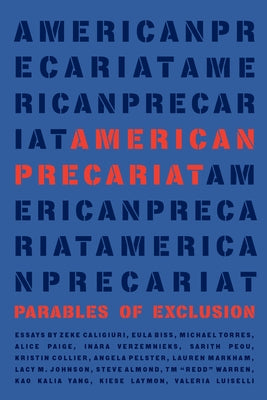 AMERICANPR
ECARIATAME
RICANPRECAR
IATAMERICAN
PRECARIATAM
ERICANPRECA
RIATAMERICA
NPRECARIAT

PARABLES OF EXCLUSION

ESSAYS BY ZEKE CALIGIURI, EULA BISS, MICHAEL TORRES, ALICE PAIGE, INARA VERZEMNIEKS, SARITH PEOU, KRISTIN COLLIER, ANGELA PELSTER, LAUREN MARKHAM, LACY M. JOHNSON, STEVE ALMOND, TM "REDD" WARREN, KAO KALIA YANG, KIESE LAYMON, VALERIA LUISELLI